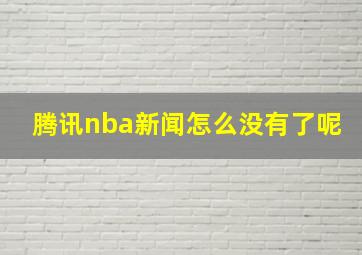 腾讯nba新闻怎么没有了呢